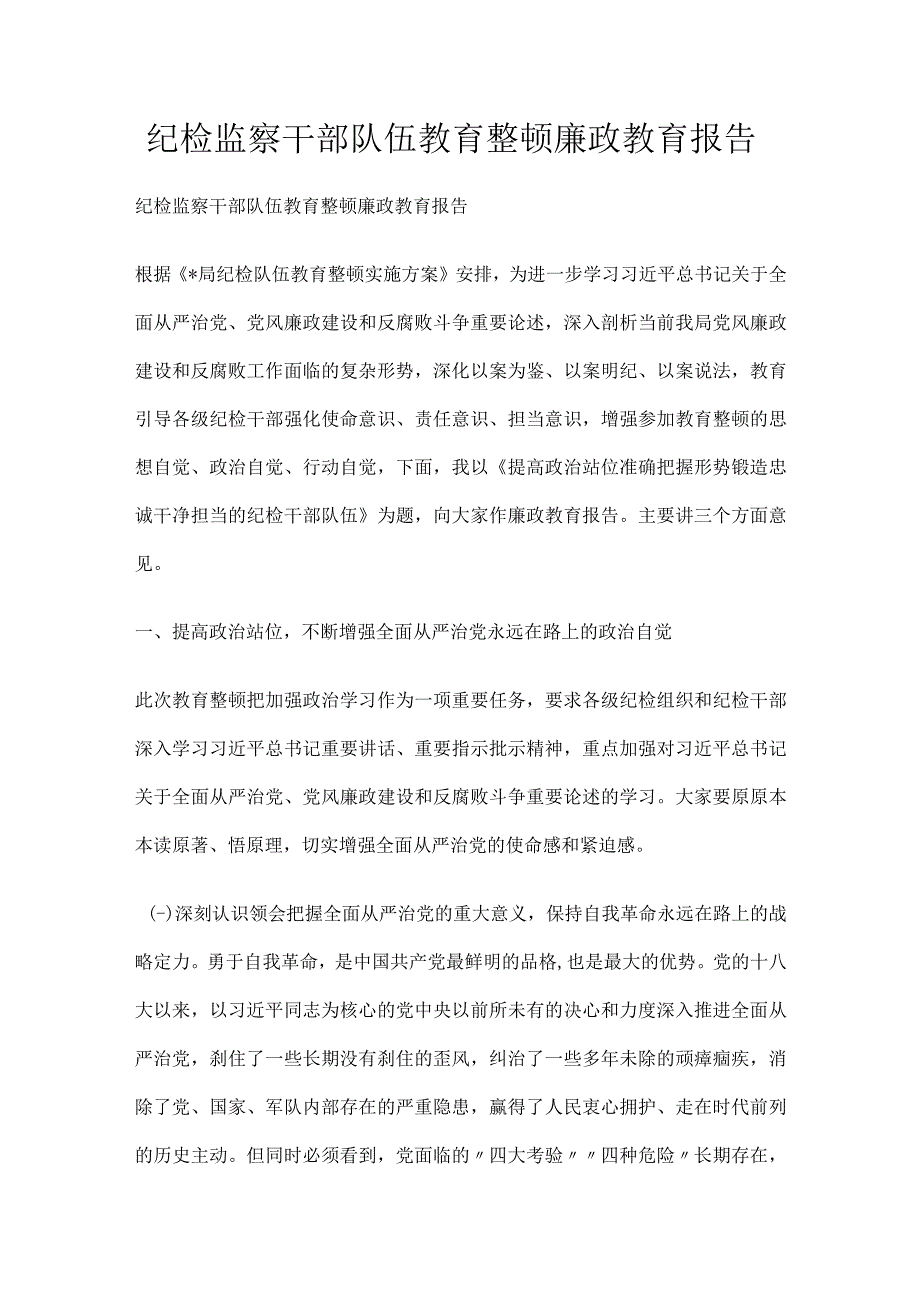 纪检监察干部队伍教育整顿廉政教育报告

纪检监察干部队伍教育整顿廉政教育报告

根据《*局纪检队伍教育整顿实施方案》安排，为进一步学习习近平总书记关于全面从严治党、党风廉政建设和反腐败斗争重要论述，深入剖析当前我局党风廉政建设和反腐败工作面临的复杂形势，深化以案为鉴、以案明纪、以案说法，教育引导各级纪检干部强化使命意识、责任意识、担当意识，增强参加教育整顿的思想自觉、政治自觉、行动自觉，下面，我以《提高政治站位准确把握形势锻造忠诚干净担当的纪检干部队伍》为题，向大家作廉政教育报告。主要讲三个方面意见。

一、提高政治站位，不断增强全面从严治党永远在路上的政治自觉

此次教育整顿把加强政治学习作为一项重要任务，要求各级纪检组织和纪检干部深入学习习近平总书记重要讲话、重要指示批示精神，重点加强对习近平总书记关于全面从严治党、党风廉政建设和反腐败斗争重要论述的学习。大家要原原本本读原著、悟原理，切实增强全面从严治党的使命感和紧迫感。

(-)深刻认识领会把握全面从严治党的重大意义，保持自我革命永远在路上的战略定力。勇于自我革命，是中国共产党最鲜明的品格,也是最大的优势。党的十八大以来，以习近平同志为核心的党中央以前所未有的决心和力度深入推进全面从严治党，刹住了一些长期没有刹住的歪风，纠治了一些多年未除的顽瘴痼疾，消除了党、国家、军队内部存在的严重隐患，赢得了人民衷心拥护、走在时代前列的历史主动。但同时必须看到，党面临的〃四大考验〃〃四种危险〃长期存在，